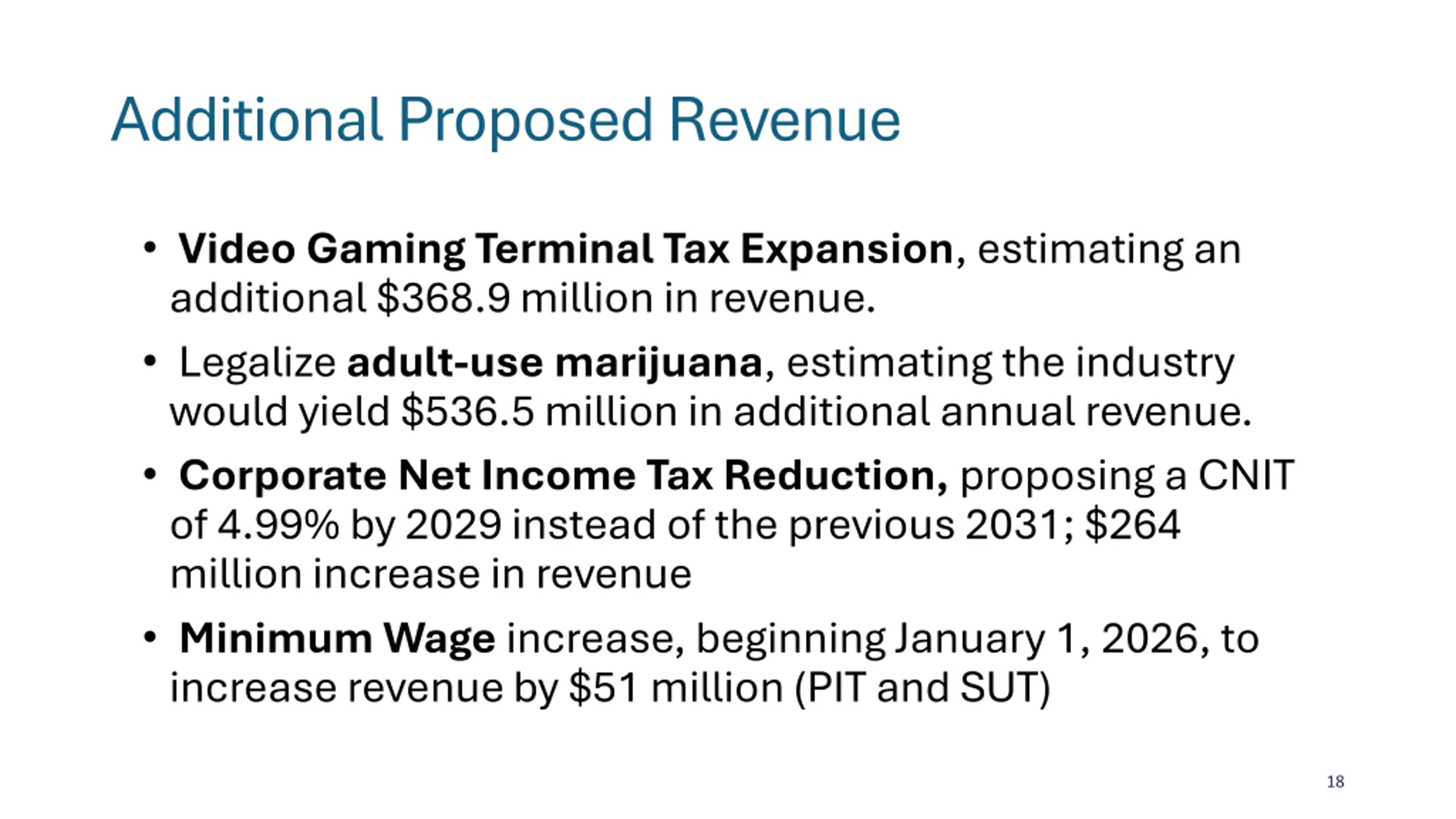 Additional Proposed Revenue

• Video Gaming Terminal Tax Expansion, estimating an additional \$368.9 million in revenue.

• Legalize adult-use marijuana, estimating the industry would yield \$536.5 million in additional annual revenue.

• Corporate Net Income Tax Reduction, proposing a CNIT of 4.99% by 2029 instead of the previous 2031; \$264 million increase in revenue

• Minimum Wage increase, beginning January 1, 2026, to increase revenue by \$51 million (PIT and SUT)

18